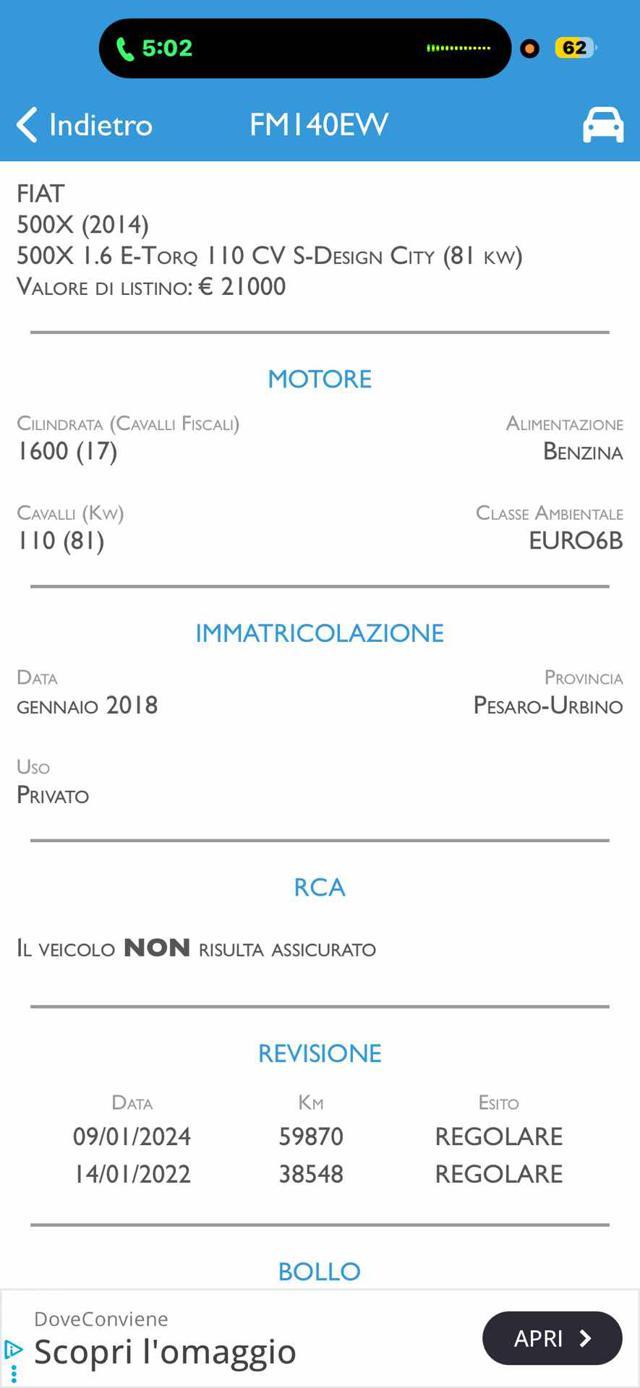 5:02
62

Indietro FM140EW

FIAT
500X (2014)
500X 1.6 E-Torq 110 CV S-Design City (81 kw)
Valore di listino: € 21000

MOTORE

Cilindrata (Cavalli Fiscali)
1600 (17)

Alimentazione
Benzina

Cavalli (Kw)
110 (81)

Classe Ambientale
EURO6B

IMMATRICOLAZIONE

Data
gennaio 2018

Provincia
Pesaro-Urbino

Uso
Privato

RCA

Il veicolo NON risulta assicurato

REVISIONE

| Data | Km | Esito |
|---|---|---|
| 09/01/2024 | 59870 | REGOLARE |
| 14/01/2022 | 38548 | REGOLARE |

BOLLO

DoveConviene
Scopri l'omaggio
APRI